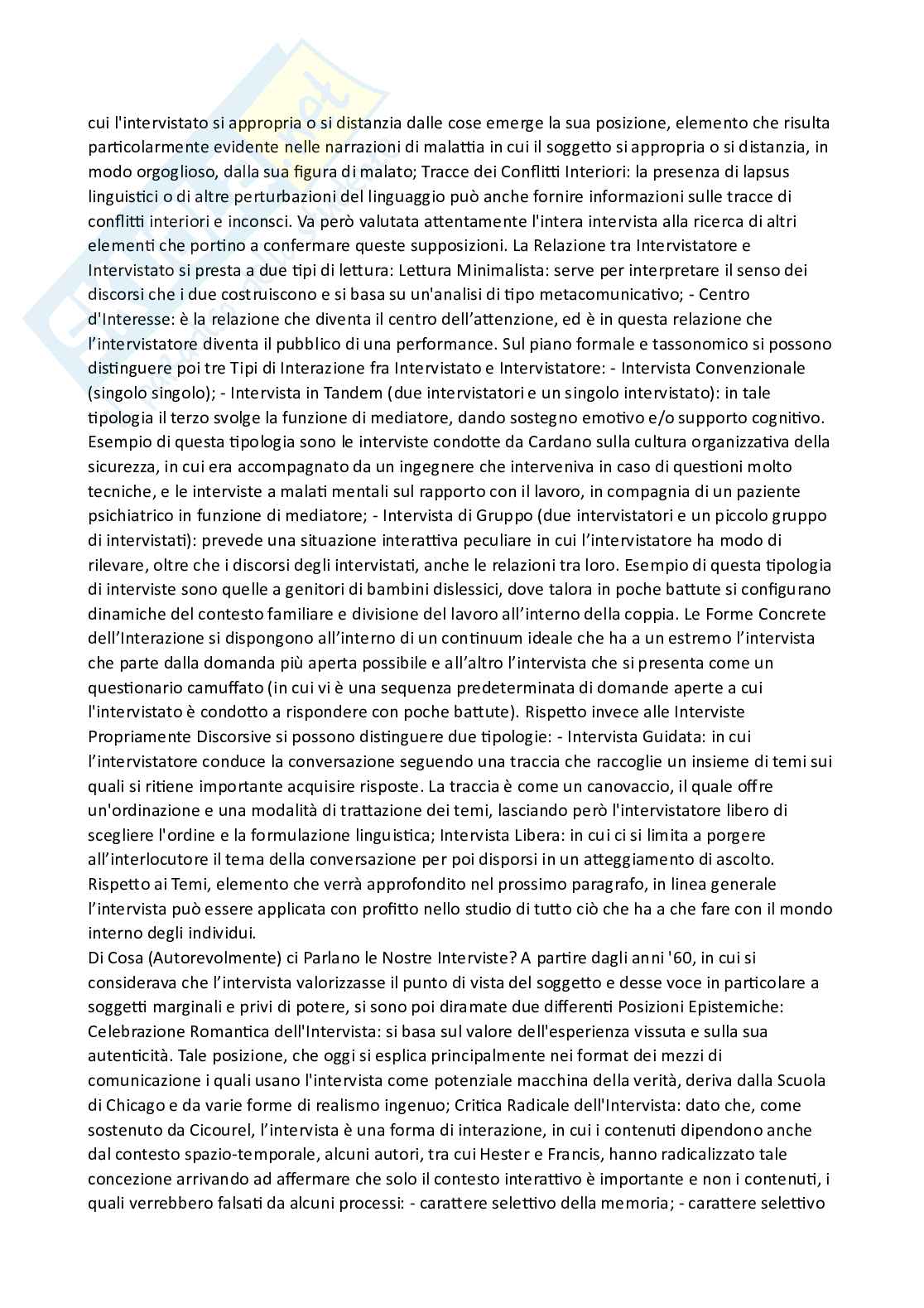 cui l'intervistato si appropria o si distanzia dalle cose emerge la sua posizione, elemento che risulta particolarmente evidente nelle narrazioni di malattia in cui il soggetto si appropria o si distanzia, in modo orgoglioso, dalla sua figura di malato; Tracce dei Conflitti Interiori: la presenza di lapsus linguistici o di altre perturbazioni del linguaggio può anche fornire informazioni sulle tracce di conflitti interiori e inconsci. Va però valutata attentamente l'intera intervista alla ricerca di altri elementi che portino a confermare queste supposizioni. La Relazione tra Intervistatore e Intervistato si presta a due tipi di lettura: Lettura Minimalista: serve per interpretare il senso dei discorsi che i due costruiscono e si basa su un'analisi di tipo metacomunicativo; - Centro d'Interesse: è la relazione che diventa il centro dell'attenzione, ed è in questa relazione che l'intervistatore diventa il pubblico di una performance. Sul piano formale e tassonomico si possono distinguere poi tre Tipi di Interazione fra Intervistato e Intervistatore: - Intervista Convenzionale (singolo singolo); - Intervista in Tandem (due intervistatori e un singolo intervistato): in tale tipologia il terzo svolge la funzione di mediatore, dando sostegno emotivo e/o supporto cognitivo. Esempio di questa tipologia sono le interviste condotte da Cardano sulla cultura organizzativa della sicurezza, in cui era accompagnato da un ingegnere che interveniva in caso di questioni molto tecniche, e le interviste a malati mentali sul rapporto con il lavoro, in compagnia di un paziente psichiatrico in funzione di mediatore; - Intervista di Gruppo (due intervistatori e un piccolo gruppo di intervistati): prevede una situazione interattiva peculiare in cui l'intervistatore ha modo di rilevare, oltre che i discorsi degli intervistati, anche le relazioni tra loro. Esempio di questa tipologia di interviste sono quelle a genitori di bambini dislessici, dove talora in poche battute si configurano dinamiche del contesto familiare e divisione del lavoro all'interno della coppia. Le Forme Concrete dell'Interazione si dispongono all'interno di un continuum ideale che ha a un estremo l'intervista che parte dalla domanda più aperta possibile e all'altro l'intervista che si presenta come un questionario camuffato (in cui vi è una sequenza predeterminata di domande aperte a cui l'intervistato è condotto a rispondere con poche battute). Rispetto invece alle Interviste Propriamente Discorsive si possono distinguere due tipologie: - Intervista Guidata: in cui l'intervistatore conduce la conversazione seguendo una traccia che raccoglie un insieme di temi sui quali si ritiene importante acquisire risposte. La traccia è come un canovaccio, il quale offre un'ordinazione e una modalità di trattazione dei temi, lasciando però l'intervistatore libero di scegliere l'ordine e la formulazione linguistica; Intervista Libera: in cui ci si limita a porgere all'interlocutore il tema della conversazione per poi disporsi in un atteggiamento di ascolto. Rispetto ai Temi, elemento che verrà approfondito nel prossimo paragrafo, in linea generale l'intervista può essere applicata con profitto nello studio di tutto ciò che ha a che fare con il mondo interno degli individui.
Di Cosa (Autorevolmente) ci Parlano le Nostre Interviste? A partire dagli anni '60, in cui si considerava che l'intervista valorizzasse il punto di vista del soggetto e desse voce in particolare a soggetti marginali e privi di potere, si sono poi diramate due differenti Posizioni Epistemiche: Celebrazione Romantica dell'Intervista: si basa sul valore dell'esperienza vissuta e sulla sua autenticità. Tale posizione, che oggi si esplica principalmente nei format dei mezzi di comunicazione i quali usano l'intervista come potenziale macchina della verità, deriva dalla Scuola di Chicago e da varie forme di realismo ingenuo; Critica Radicale dell'Intervista: dato che, come sostenuto da Cicourel, l'intervista è una forma di interazione, in cui i contenuti dipendono anche dal contesto spazio-temporale, alcuni autori, tra cui Hester e Francis, hanno radicalizzato tale concezione arrivando ad affermare che solo il contesto interattivo è importante e non i contenuti, i quali verrebbero falsati da alcuni processi: - carattere selettivo della memoria; - carattere selettivo